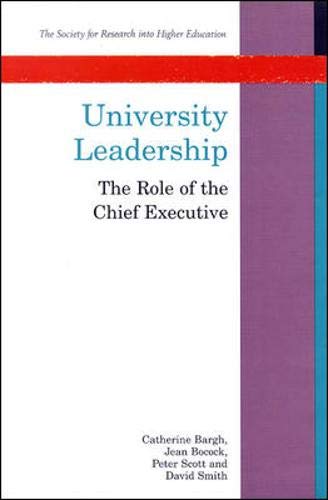 The Society for Research into Higher Education

University Leadership

The Role of the Chief Executive

Catherine Bargh, Jean Bocock, Peter Scott and David Smith